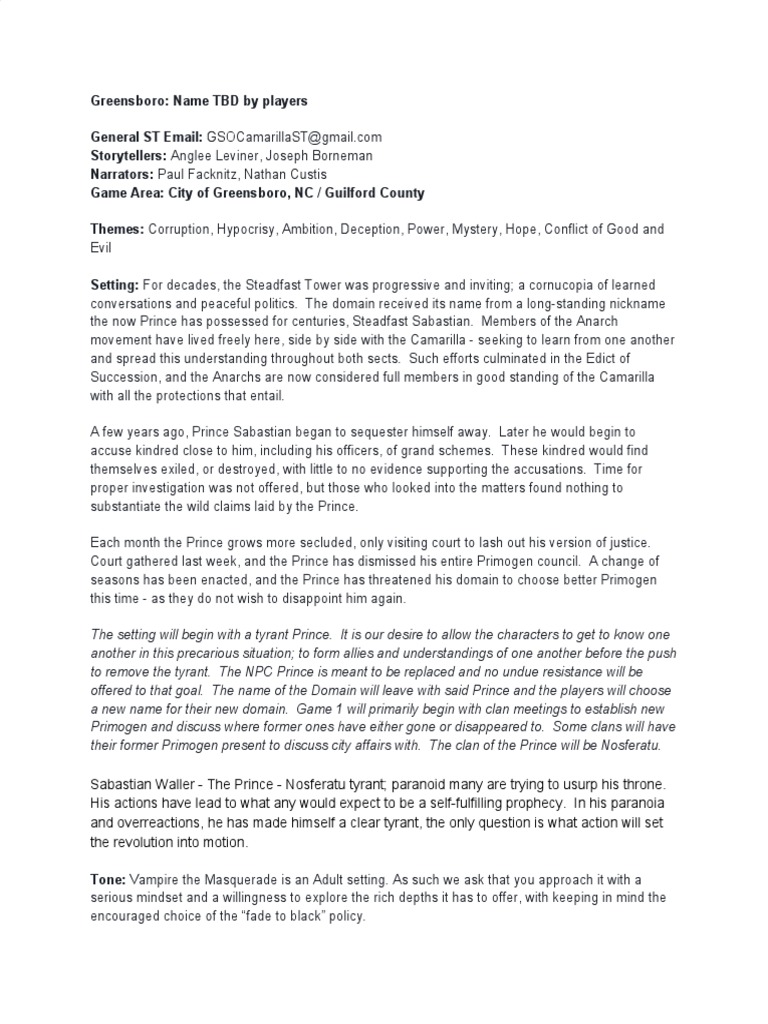 Greensboro: Name TBD by players

General ST Email: GSOCamarillaST@gmail.com
Storytellers: Anglee Leviner, Joseph Borneman
Narrators: Paul Facknitz, Nathan Custis
Game Area: City of Greensboro, NC / Guilford County

Themes: Corruption, Hypocrisy, Ambition, Deception, Power, Mystery, Hope, Conflict of Good and Evil

Setting: For decades, the Steadfast Tower was progressive and inviting; a cornucopia of learned conversations and peaceful politics. The domain received its name from a long-standing nickname the now Prince has possessed for centuries, Steadfast Sabastian. Members of the Anarch movement have lived freely here, side by side with the Camarilla - seeking to learn from one another and spread this understanding throughout both sects. Such efforts culminated in the Edict of Succession, and the Anarchs are now considered full members in good standing of the Camarilla with all the protections that entail.

A few years ago, Prince Sabastian began to sequester himself away. Later he would begin to accuse kindred close to him, including his officers, of grand schemes. These kindred would find themselves exiled, or destroyed, with little to no evidence supporting the accusations. Time for proper investigation was not offered, but those who looked into the matters found nothing to substantiate the wild claims laid by the Prince.

Each month the Prince grows more secluded, only visiting court to lash out his version of justice. Court gathered last week, and the Prince has dismissed his entire Primogen council. A change of seasons has been enacted, and the Prince has threatened his domain to choose better Primogen this time - as they do not wish to disappoint him again.

The setting will begin with a tyrant Prince. It is our desire to allow the characters to get to know one another in this precarious situation; to form allies and understandings of one another before the push to remove the tyrant. The NPC Prince is meant to be replaced and no undue resistance will be offered to that goal. The name of the Domain will leave with said Prince and the players will choose a new name for their new domain. Game 1 will primarily begin with clan meetings to establish new Primogen and discuss where former ones have either gone or disappeared to. Some clans will have their former Primogen present to discuss city affairs with. The clan of the Prince will be Nosferatu.

Sabastian Waller - The Prince - Nosferatu tyrant; paranoid many are trying to usurp his throne. His actions have lead to what any would expect to be a self-fulfilling prophecy. In his paranoia and overreactions, he has made himself a clear tyrant, the only question is what action will set the revolution into motion.

Tone: Vampire the Masquerade is an Adult setting. As such we ask that you approach it with a serious mindset and a willingness to explore the rich depths it has to offer, with keeping in mind the encouraged choice of the “fade to black” policy.